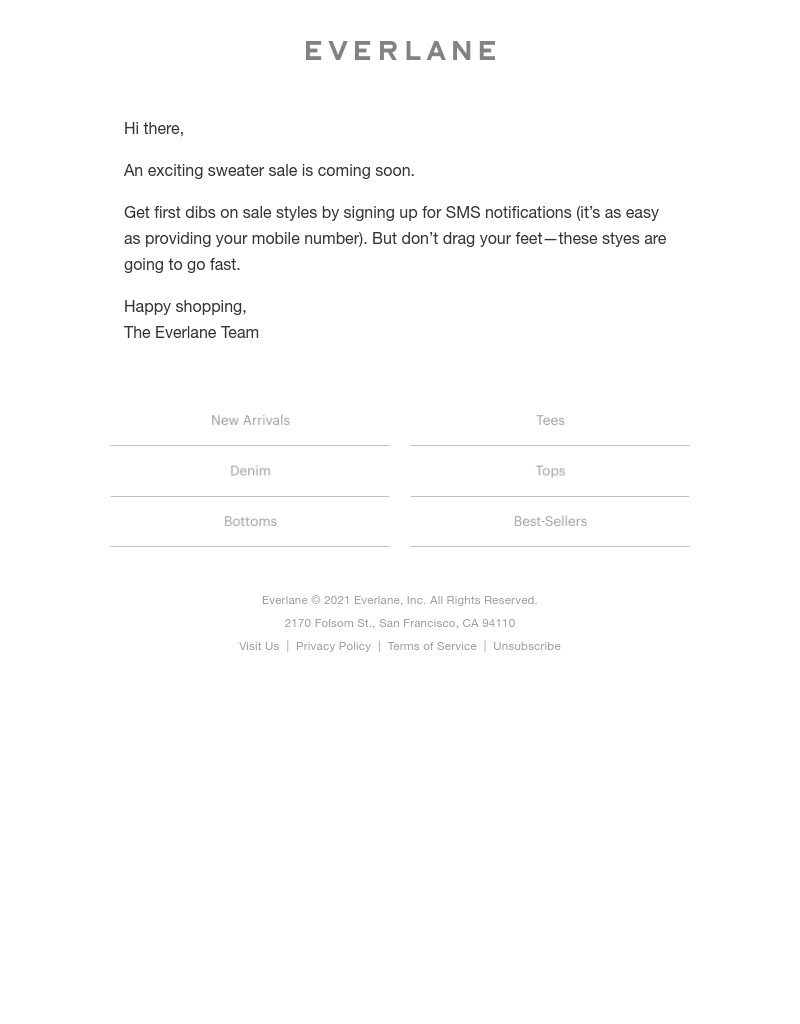 EVERLANE

Hi there,

An exciting sweater sale is coming soon.

Get first dibs on sale styles by signing up for SMS notifications (it's as easy as providing your mobile number). But don't drag your feet—these styes are going to go fast.

Happy shopping,
The Everlane Team

New Arrivals

Denim

Bottoms

Tees

Tops

Best-Sellers

Everlane © 2021 Everlane, Inc. All Rights Reserved.
2170 Folsom St., San Francisco, CA 94110
Visit Us | Privacy Policy | Terms of Service | Unsubscribe